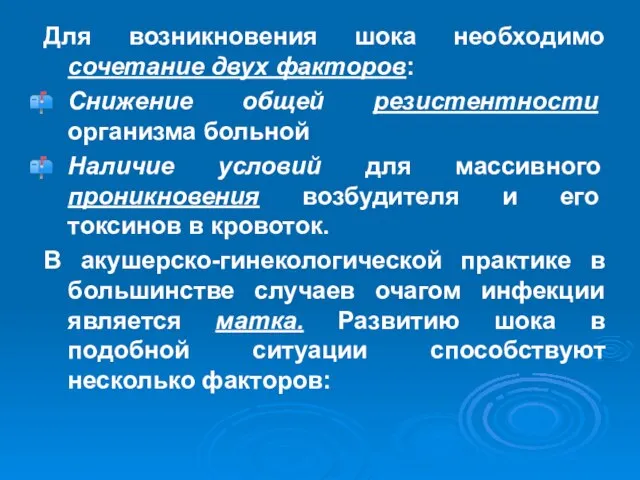 Для возникновения шока необходимо сочетание двух факторов:

Снижение общей резистентности организма больной

Наличие условий для массивного проникновения возбудителя и его токсинов в кровоток.

В акушерско-гинекологической практике в большинстве случаев очагом инфекции является матка. Развитию шока в подобной ситуации способствуют несколько факторов: